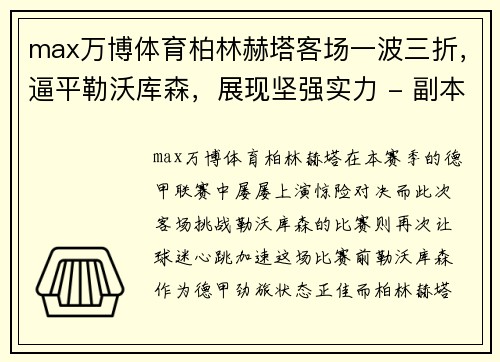 max万博体育柏林赫塔客场一波三折，逼平勒沃库森，展现坚强实力 - 副本

max万博体育柏林赫塔在本赛季的德甲联赛中屡屡上演惊险对决而此次客场挑战勒沃库森的比赛则再次让球迷心跳加速这场比赛前勒沃库森作为德甲劲旅状态正佳而柏林赫塔